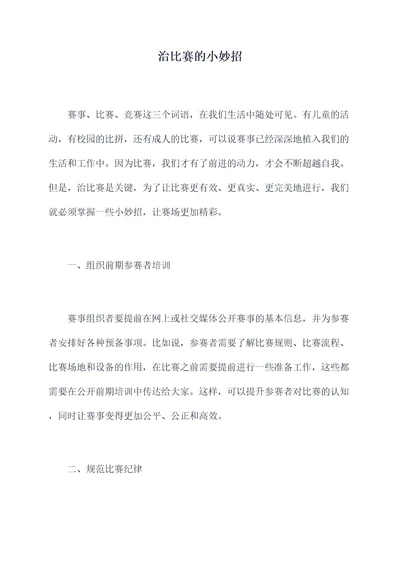 治比赛的小妙招

赛事、比赛、竞赛这三个词语，在我们生活中随处可见。有儿童的活动，有校园的比拼，还有成人的比赛，可以说赛事已经深深地植入我们的生活和工作中。因为比赛，我们才有了前进的动力，才会不断超越自我。但是，治比赛是关键，为了让比赛更有效、更真实、更完美地进行，我们就必须掌握一些小妙招，让赛场更加精彩。

一、组织前期参赛者培训

赛事组织者要提前在网上或社交媒体公开赛事的基本信息，并为参赛者安排好各种预备事项。比如说，参赛者需要了解比赛规则、比赛流程、比赛场地和设备的作用，在比赛之前需要提前进行一些准备工作，这些都需要在公开前期培训中传达给大家。这样，可以提升参赛者对比赛的认知，同时让赛事变得更加公平、公正和高效。

二、规范比赛纪律